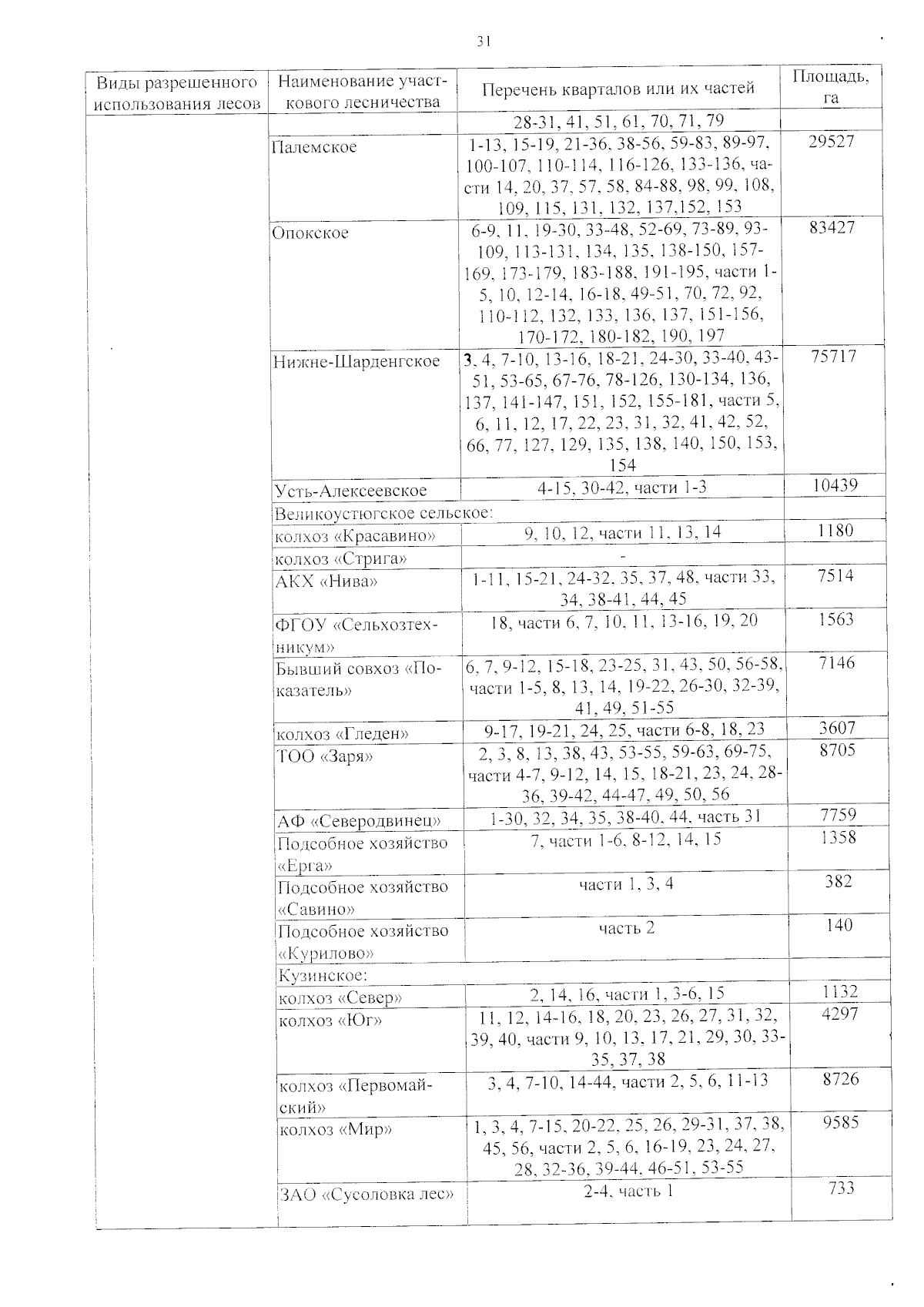 31

| Виды разрешенного использования лесов | Наименование участкового лесничества | Перечень кварталов или их частей | Площадь, га |
|---|---|---|---|
| | | 28-31, 41, 51, 61, 70, 71, 79 | |
| | Палемское | 1-13, 15-19, 21-36, 38-56, 59-83, 89-97, 100-107, 110-114, 116-126, 133-136, части 14, 20, 37, 57, 58, 84-88, 98, 99, 108, 109, 115, 131, 132, 137,152, 153 | 29527 |
| | Опокское | 6-9, 11, 19-30, 33-48, 52-69, 73-89, 93-109, 113-131, 134, 135, 138-150, 157-169, 173-179, 183-188, 191-195, части 1-5, 10, 12-14, 16-18, 49-51, 70, 72, 92, 110-112, 132, 133, 136, 137, 151-156, 170-172, 180-182, 190, 197 | 83427 |
| | Нижне-Шарденгское | 3, 4, 7-10, 13-16, 18-21, 24-30, 33-40, 43-51, 53-65, 67-76, 78-126, 130-134, 136, 137, 141-147, 151, 152, 155-181, части 5, 6, 11, 12, 17, 22, 23, 31, 32, 41, 42, 52, 66, 77, 127, 129, 135, 138, 140, 150, 153, 154 | 75717 |
| | Усть-Алексеевское | 4-15, 30-42, части 1-3 | 10439 |
| | Великоустюгское сельское: | | |
| | колхоз «Красавино» | 9, 10, 12, части 11, 13, 14 | 1180 |
| | колхоз «Стрига» | - | |
| | АКХ «Нива» | 1-11, 15-21, 24-32, 35, 37, 48, части 33, 34, 38-41, 44, 45 | 7514 |
| | ФГОУ «Сельхозтехникум» | 18, части 6, 7, 10, 11, 13-16, 19, 20 | 1563 |
| | Бывший совхоз «Показатель» | 6, 7, 9-12, 15-18, 23-25, 31, 43, 50, 56-58, части 1-5, 8, 13, 14, 19-22, 26-30, 32-39, 41, 49, 51-55 | 7146 |
| | колхоз «Гледен» | 9-17, 19-21, 24, 25, части 6-8, 18, 23 | 3607 |
| | ТОО «Заря» | 2, 3, 8, 13, 38, 43, 53-55, 59-63, 69-75, части 4-7, 9-12, 14, 15, 18-21, 23, 24, 28-36, 39-42, 44-47, 49, 50, 56 | 8705 |
| | АФ «Северодвинец» | 1-30, 32, 34, 35, 38-40, 44, часть 31 | 7759 |
| | Подсобное хозяйство «Ерга» | 7, части 1-6, 8-12, 14, 15 | 1358 |
| | Подсобное хозяйство «Савино» | части 1, 3, 4 | 382 |
| | Подсобное хозяйство «Курилово» | часть 2 | 140 |
| | Кузинское: | | |
| | колхоз «Север» | 2, 14, 16, части 1, 3-6, 15 | 1132 |
| | колхоз «Юг» | 11, 12, 14-16, 18, 20, 23, 26, 27, 31, 32, 39, 40, части 9, 10, 13, 17, 21, 29, 30, 33-35, 37, 38 | 4297 |
| | колхоз «Первомайский» | 3, 4, 7-10, 14-44, части 2, 5, 6, 11-13 | 8726 |
| | колхоз «Мир» | 1, 3, 4, 7-15, 20-22, 25, 26, 29-31, 37, 38, 45, 56, части 2, 5, 6, 16-19, 23, 24, 27, 28, 32-36, 39-44, 46-51, 53-55 | 9585 |
| | ЗАО «Сусоловка лес» | 2-4, часть 1 | 733 |